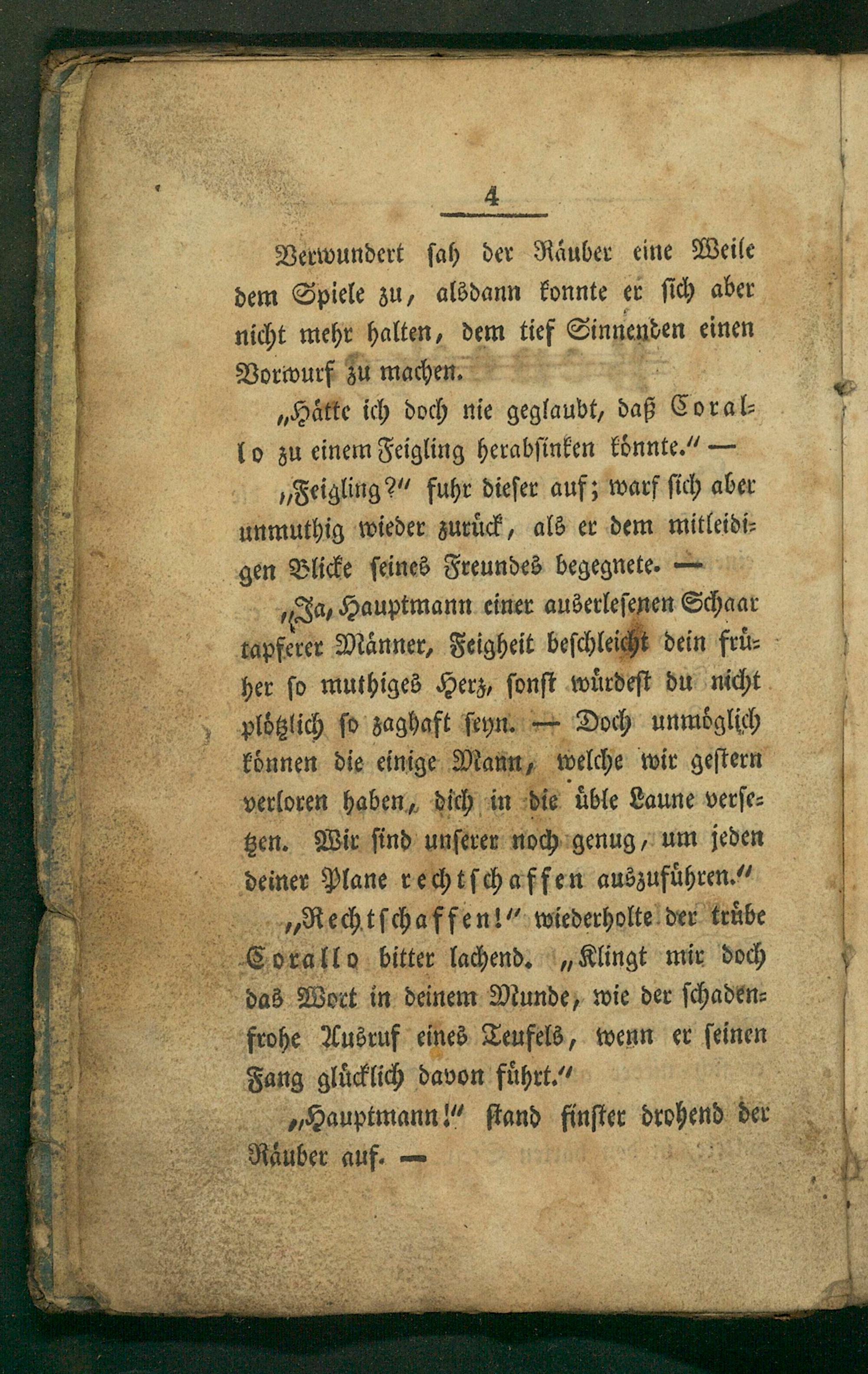 4

Verwundert sah der Räuber eine Weile dem Spiele zu, alsdann konnte er sich aber nicht mehr halten, dem tief Sinnenden einen Vorwurf zu machen.

„Hätte ich doch nie geglaubt, daß Corallo zu einem Feigling herabsinken könnte." —

„Feigling?" fuhr dieser auf; warf sich aber unmuthig wieder zurück, als er dem mitleidigen Blicke seines Freundes begegnete. —

„Ja, Hauptmann einer auserlesenen Schaar tapferer Männer, Feigheit beschleicht dein früher so muthiges Herz, sonst würdest du nicht plötzlich so zaghaft seyn. — Doch unmöglich können die einige Mann, welche wir gestern verloren haben, dich in die üble Laune versetzen. Wir sind unserer noch genug, um jeden deiner Plane rechtschaffen auszuführen."

„Rechtschaffen!" wiederholte der trübe Corallo bitter lachend. „Klingt mir doch das Wort in deinem Munde, wie der schadenfrohe Ausruf eines Teufels, wenn er seinen Fang glücklich davon führt."

„Hauptmann!" stand finster drohend der Räuber auf. —